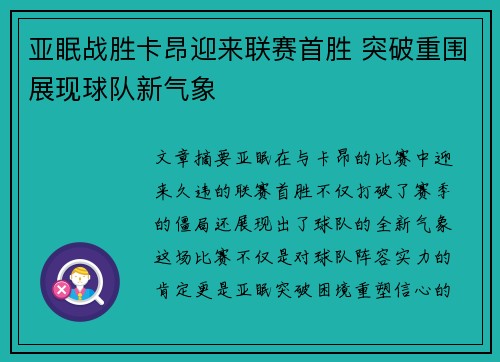 亚眠战胜卡昂迎来联赛首胜 突破重围展现球队新气象

文章摘要亚眠在与卡昂的比赛中迎来久违的联赛首胜不仅打破了赛季的僵局还展现出了球队的全新气象这场比赛不仅是对球队阵容实力的肯定更是亚眠突破困境重塑信心的